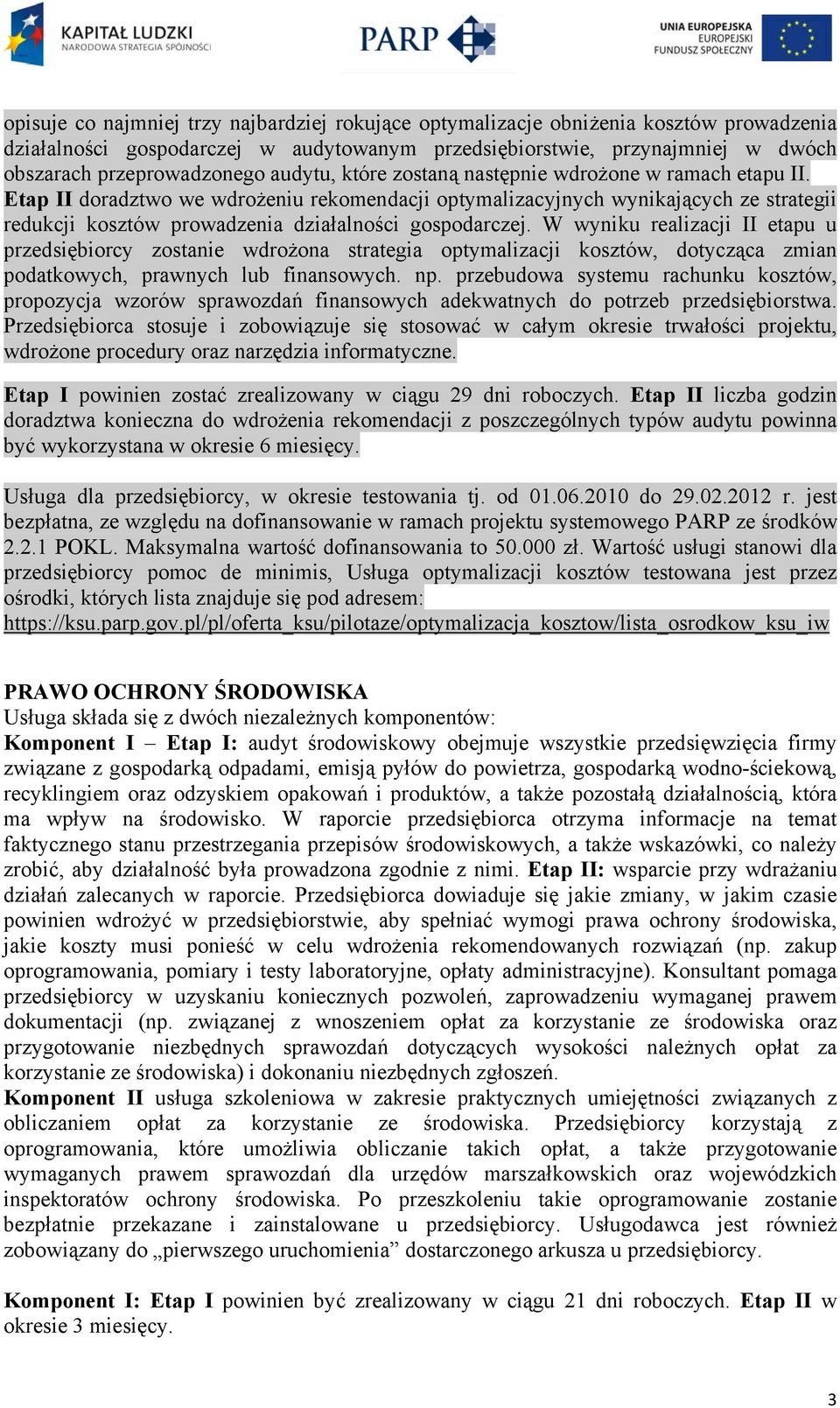 KAPITAŁ LUDZKI
NARODOWA STRATEGIA SPÓJNOŚCI

PARP

UNIA EUROPEJSKA
EUROPEJSKI
FUNDUSZ SPOŁECZNY

opisuje co najmniej trzy najbardziej rokujące optymalizacje obniżenia kosztów prowadzenia działalności gospodarczej w audytowanym przedsiębiorstwie, przynajmniej w dwóch obszarach przeprowadzonego audytu, które zostaną następnie wdrożone w ramach etapu II. Etap II doradztwo we wdrożeniu rekomendacji optymalizacyjnych wynikających ze strategii redukcji kosztów prowadzenia działalności gospodarczej. W wyniku realizacji II etapu u przedsiębiorcy zostanie wdrożona strategia optymalizacji kosztów, dotycząca zmian podatkowych, prawnych lub finansowych. np. przebudowa systemu rachunku kosztów, propozycja wzorów sprawozdań finansowych adekwatnych do potrzeb przedsiębiorstwa. Przedsiębiorca stosuje i zobowiązuje się stosować w całym okresie trwałości projektu, wdrożone procedury oraz narzędzia informatyczne.

Etap I powinien zostać zrealizowany w ciągu 29 dni roboczych. Etap II liczba godzin doradztwa konieczna do wdrożenia rekomendacji z poszczególnych typów audytu powinna być wykorzystana w okresie 6 miesięcy.

Usługa dla przedsiębiorcy, w okresie testowania tj. od 01.06.2010 do 29.02.2012 r. jest bezpłatna, ze względu na dofinansowanie w ramach projektu systemowego PARP ze środków 2.2.1 POKL. Maksymalna wartość dofinansowania to 50.000 zł. Wartość usługi stanowi dla przedsiębiorcy pomoc de minimis, Usługa optymalizacji kosztów testowana jest przez ośrodki, których lista znajduje się pod adresem: https://ksu.parp.gov.pl/pl/oferta_ksu/pilotaze/optymalizacja_kosztow/lista_osrodkow_ksu_iw

PRAWO OCHRONY ŚRODOWISKA
Usługa składa się z dwóch niezależnych komponentów:
Komponent I – Etap I: audyt środowiskowy obejmuje wszystkie przedsięwzięcia firmy związane z gospodarką odpadami, emisją pyłów do powietrza, gospodarką wodno-ściekową, recyklingiem oraz odzyskiem opakowań i produktów, a także pozostałą działalnością, która ma wpływ na środowisko. W raporcie przedsiębiorca otrzyma informacje na temat faktycznego stanu przestrzegania przepisów środowiskowych, a także wskazówki, co należy zrobić, aby działalność była prowadzona zgodnie z nimi. Etap II: wsparcie przy wdrażaniu działań zalecanych w raporcie. Przedsiębiorca dowiaduje się jakie zmiany, w jakim czasie powinien wdrożyć w przedsiębiorstwie, aby spełniać wymogi prawa ochrony środowiska, jakie koszty musi ponieść w celu wdrożenia rekomendowanych rozwiązań (np. zakup oprogramowania, pomiary i testy laboratoryjne, opłaty administracyjne). Konsultant pomaga przedsiębiorcy w uzyskaniu koniecznych pozwoleń, zaprowadzeniu wymaganej prawem dokumentacji (np. związanej z wnoszeniem opłat za korzystanie ze środowiska oraz przygotowanie niezbędnych sprawozdań dotyczących wysokości należnych opłat za korzystanie ze środowiska) i dokonaniu niezbędnych zgłoszeń.
Komponent II usługa szkoleniowa w zakresie praktycznych umiejętności związanych z obliczaniem opłat za korzystanie ze środowiska. Przedsiębiorcy korzystają z oprogramowania, które umożliwia obliczanie takich opłat, a także przygotowanie wymaganych prawem sprawozdań dla urzędów marszałkowskich oraz wojewódzkich inspektoratów ochrony środowiska. Po przeszkoleniu takie oprogramowanie zostanie bezpłatnie przekazane i zainstalowane u przedsiębiorcy. Usługodawca jest również zobowiązany do „pierwszego uruchomienia” dostarczonego arkusza u przedsiębiorcy.

Komponent I: Etap I powinien być zrealizowany w ciągu 21 dni roboczych. Etap II w okresie 3 miesięcy.

3